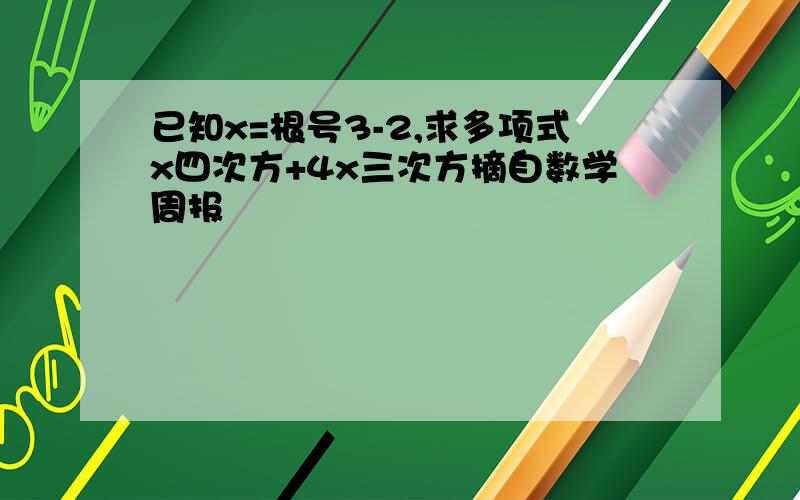 已知x=根号3-2,求多项式x四次方+4x三次方摘自数学周报